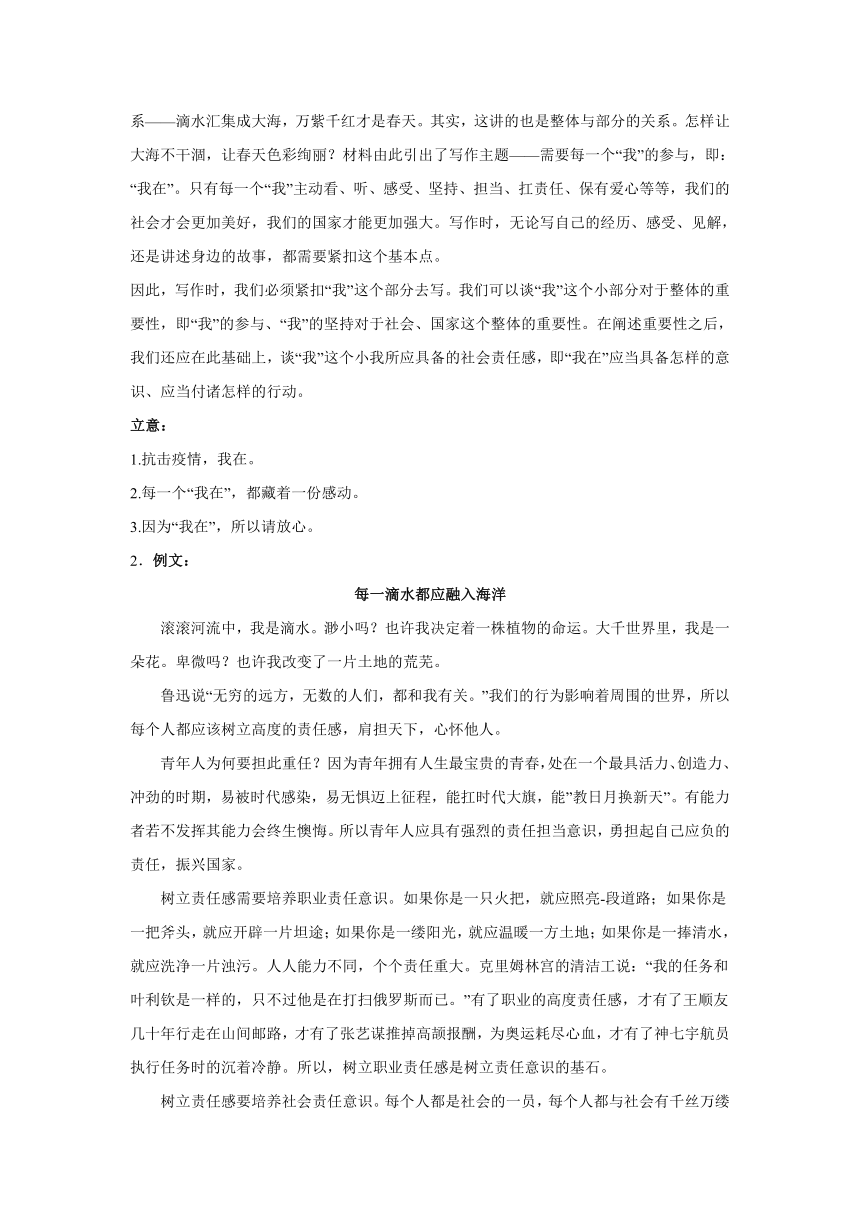 系——滴水汇集成大海，万紫千红才是春天。其实，这讲的也是整体与部分的关系。怎样让大海不干涸，让春天色彩绚丽？材料由此引出了写作主题——需要每一个“我”的参与，即：“我在”。只有每一个“我”主动看、听、感受、坚持、担当、扛责任、保有爱心等等，我们的社会才会更加美好，我们的国家才能更加强大。写作时，无论写自己的经历、感受、见解，还是讲述身边的故事，都需要紧扣这个基本点。

因此，写作时，我们必须紧扣“我”这个部分去写。我们可以谈“我”这个小部分对于整体的重要性，即“我”的参与、“我”的坚持对于社会、国家这个整体的重要性。在阐述重要性之后，我们还应在此基础上，谈“我”这个小我所应具备的社会责任感，即“我在”应当具备怎样的意识、应当付诸怎样的行动。

立意：

1.抗击疫情，我在。

2.每一个“我在”，都藏着一份感动。

3.因为“我在”，所以请放心。

2．例文：

每一滴水都应融入海洋

滚滚河流中，我是滴水。渺小吗？也许我决定着一株植物的命运。大千世界里，我是一朵花。卑微吗？也许我改变了一片土地的荒芜。

鲁迅说“无穷的远方，无数的人们，都和我有关。”我们的行为影响着周围的世界，所以每个人都应该树立高度的责任感，肩担天下，心怀他人。

青年人为何要担此重任？因为青年拥有人生最宝贵的青春，处在一个最具活力、创造力、冲劲的时期，易被时代感染，易无惧迈上征程，能扛时代大旗，能”教日月换新天”。有能力者若不发挥其能力会终生懊悔。所以青年人应具有强烈的责任担当意识，勇担起自己应负的责任，振兴国家。

树立责任感需要培养职业责任意识。如果你是一只火把，就应照亮-段道路；如果你是一把斧头，就应开辟一片坦途；如果你是一缕阳光，就应温暖一方土地；如果你是一捧清水，就应洗净一片浊污。人人能力不同，个个责任重大。克里姆林宫的清洁工说：“我的任务和叶利钦是一样的，只不过他是在打扫俄罗斯而已。”有了职业的高度责任感，才有了王顺友几十年行走在山间邮路，才有了张艺谋推掉高额报酬，为奥运耗尽心血，才有了神七宇航员执行任务时的沉着冷静。所以，树立职业责任感是树立责任意识的基石。

树立责任感要培养社会责任意识。每个人都是社会的一员，每个人都与社会有千丝万缕